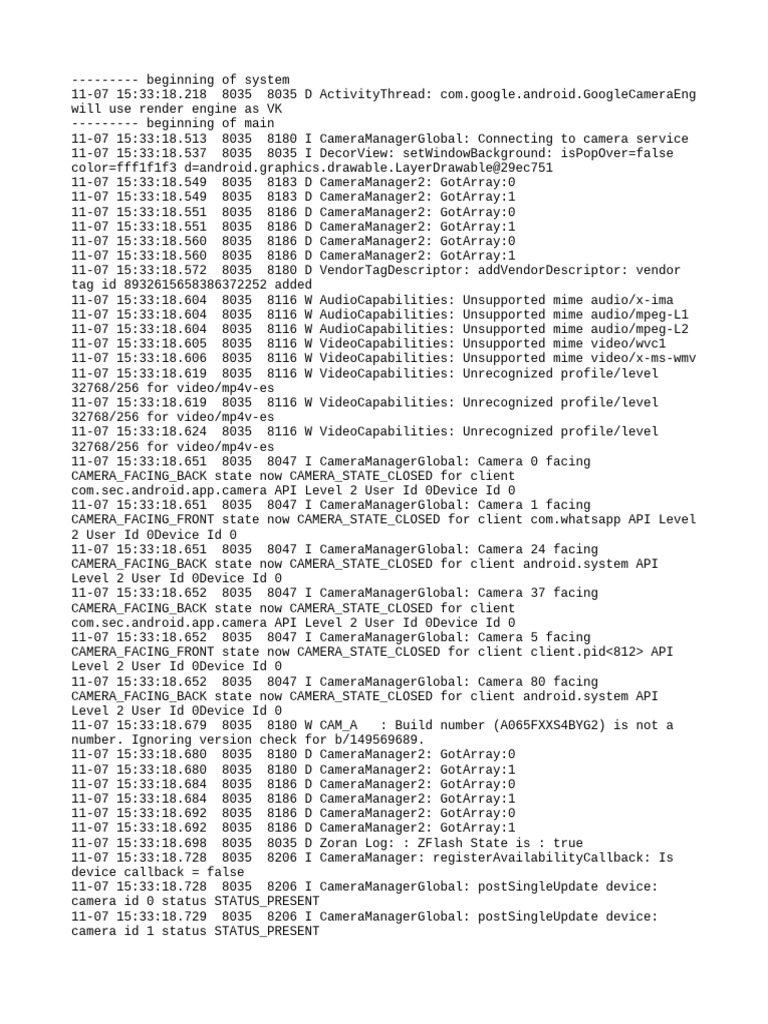 --------- beginning of system
11-07 15:33:18.218  8035  8035 D ActivityThread: com.google.android.GoogleCameraEng will use render engine as VK
--------- beginning of main
11-07 15:33:18.513  8035  8180 I CameraManagerGlobal: Connecting to camera service
11-07 15:33:18.537  8035  8035 I DecorView: setWindowBackground: isPopOver=false color=fff1f1f3 d=android.graphics.drawable.LayerDrawable@29ec751
11-07 15:33:18.549  8035  8183 D CameraManager2: GotArray:0
11-07 15:33:18.549  8035  8183 D CameraManager2: GotArray:1
11-07 15:33:18.551  8035  8186 D CameraManager2: GotArray:0
11-07 15:33:18.551  8035  8186 D CameraManager2: GotArray:1
11-07 15:33:18.560  8035  8186 D CameraManager2: GotArray:0
11-07 15:33:18.560  8035  8186 D CameraManager2: GotArray:1
11-07 15:33:18.572  8035  8180 D VendorTagDescriptor: addVendorDescriptor: vendor tag id 8932615658386372252 added
11-07 15:33:18.604  8035  8116 W AudioCapabilities: Unsupported mime audio/x-ima
11-07 15:33:18.604  8035  8116 W AudioCapabilities: Unsupported mime audio/mpeg-L1
11-07 15:33:18.604  8035  8116 W AudioCapabilities: Unsupported mime audio/mpeg-L2
11-07 15:33:18.605  8035  8116 W VideoCapabilities: Unsupported mime video/wvc1
11-07 15:33:18.606  8035  8116 W VideoCapabilities: Unsupported mime video/x-ms-wmv
11-07 15:33:18.619  8035  8116 W VideoCapabilities: Unrecognized profile/level 32768/256 for video/mp4v-es
11-07 15:33:18.619  8035  8116 W VideoCapabilities: Unrecognized profile/level 32768/256 for video/mp4v-es
11-07 15:33:18.624  8035  8116 W VideoCapabilities: Unrecognized profile/level 32768/256 for video/mp4v-es
11-07 15:33:18.651  8035  8047 I CameraManagerGlobal: Camera 0 facing CAMERA_FACING_BACK state now CAMERA_STATE_CLOSED for client com.sec.android.app.camera API Level 2 User Id 0Device Id 0
11-07 15:33:18.651  8035  8047 I CameraManagerGlobal: Camera 1 facing CAMERA_FACING_FRONT state now CAMERA_STATE_CLOSED for client com.whatsapp API Level 2 User Id 0Device Id 0
11-07 15:33:18.651  8035  8047 I CameraManagerGlobal: Camera 24 facing CAMERA_FACING_BACK state now CAMERA_STATE_CLOSED for client android.system API Level 2 User Id 0Device Id 0
11-07 15:33:18.652  8035  8047 I CameraManagerGlobal: Camera 37 facing CAMERA_FACING_BACK state now CAMERA_STATE_CLOSED for client com.sec.android.app.camera API Level 2 User Id 0Device Id 0
11-07 15:33:18.652  8035  8047 I CameraManagerGlobal: Camera 5 facing CAMERA_FACING_FRONT state now CAMERA_STATE_CLOSED for client client.pid<812> API Level 2 User Id 0Device Id 0
11-07 15:33:18.652  8035  8047 I CameraManagerGlobal: Camera 80 facing CAMERA_FACING_BACK state now CAMERA_STATE_CLOSED for client android.system API Level 2 User Id 0Device Id 0
11-07 15:33:18.679  8035  8180 W CAM_A   : Build number (A065FXXS4BYG2) is not a number. Ignoring version check for b/149569689.
11-07 15:33:18.680  8035  8180 D CameraManager2: GotArray:0
11-07 15:33:18.680  8035  8180 D CameraManager2: GotArray:1
11-07 15:33:18.684  8035  8186 D CameraManager2: GotArray:0
11-07 15:33:18.684  8035  8186 D CameraManager2: GotArray:1
11-07 15:33:18.692  8035  8186 D CameraManager2: GotArray:0
11-07 15:33:18.692  8035  8186 D CameraManager2: GotArray:1
11-07 15:33:18.698  8035  8035 D Zoran Log: : ZFlash State is : true
11-07 15:33:18.728  8035  8206 I CameraManager: registerAvailabilityCallback: Is device callback = false
11-07 15:33:18.728  8035  8206 I CameraManagerGlobal: postSingleUpdate device: camera id 0 status STATUS_PRESENT
11-07 15:33:18.729  8035  8206 I CameraManagerGlobal: postSingleUpdate device: camera id 1 status STATUS_PRESENT